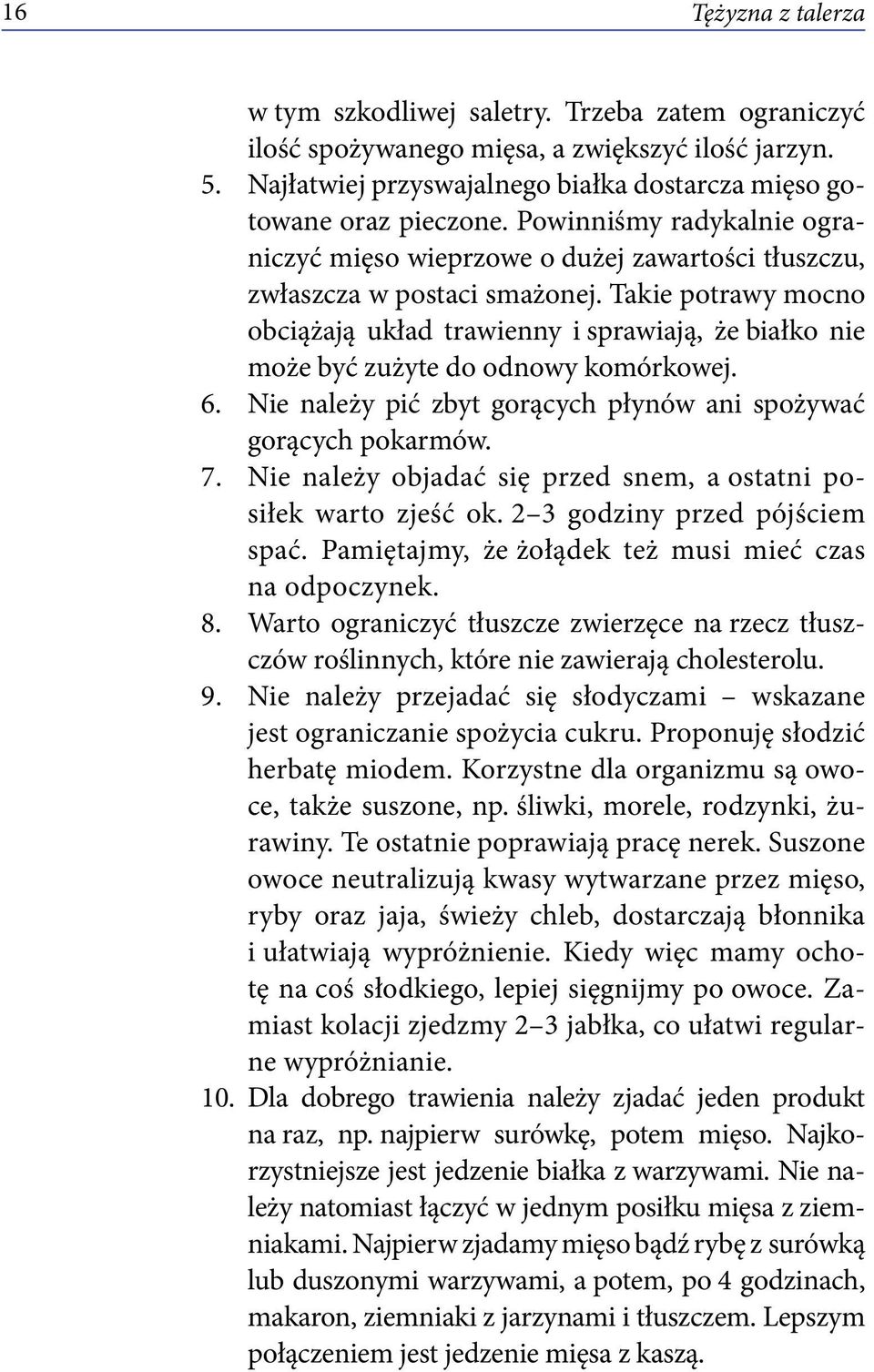 16 Tężyzna z talerza

w tym szkodliwej saletry. Trzeba zatem ograniczyć ilość spożywanego mięsa, a zwiększyć ilość jarzyn.

5. Najłatwiej przyswajalnego białka dostarcza mięso gotowane oraz pieczone. Powinniśmy radykalnie ograniczyć mięso wieprzowe o dużej zawartości tłuszczu, zwłaszcza w postaci smażonej. Takie potrawy mocno obciążają układ trawienny i sprawiają, że białko nie może być zużyte do odnowy komórkowej.

6. Nie należy pić zbyt gorących płynów ani spożywać gorących pokarmów.

7. Nie należy objadać się przed snem, a ostatni posiłek warto zjeść ok. 2–3 godziny przed pójściem spać. Pamiętajmy, że żołądek też musi mieć czas na odpoczynek.

8. Warto ograniczyć tłuszcze zwierzęce na rzecz tłuszczów roślinnych, które nie zawierają cholesterolu.

9. Nie należy przejadać się słodyczami – wskazane jest ograniczanie spożycia cukru. Proponuję słodzić herbatę miodem. Korzystne dla organizmu są owoce, także suszone, np. śliwki, morele, rodzynki, żurawiny. Te ostatnie poprawiają pracę nerek. Suszone owoce neutralizują kwasy wytwarzane przez mięso, ryby oraz jaja, świeży chleb, dostarczają błonnika i ułatwiają wypróżnienie. Kiedy więc mamy ochotę na coś słodkiego, lepiej sięgnijmy po owoce. Zamiast kolacji zjedzmy 2–3 jabłka, co ułatwi regularne wypróżnianie.

10. Dla dobrego trawienia należy zjadać jeden produkt na raz, np. najpierw surówkę, potem mięso. Najkorzystniejsze jest jedzenie białka z warzywami. Nie należy natomiast łączyć w jednym posiłku mięsa z ziemniakami. Najpierw zjadamy mięso bądź rybę z surówką lub duszonymi warzywami, a potem, po 4 godzinach, makaron, ziemniaki z jarzynami i tłuszczem. Lepszym połączeniem jest jedzenie mięsa z kaszą.